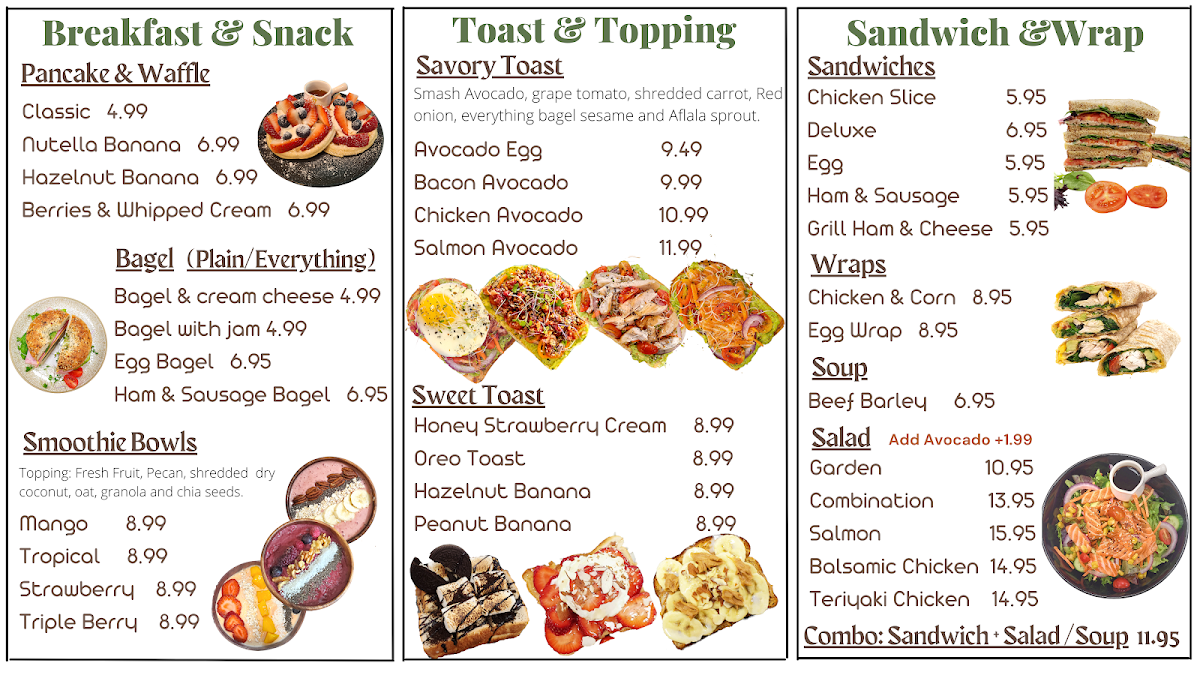 Breakfast & Snack

Pancake & Waffle

Classic 4.99
Nutella Banana 6.99
Hazelnut Banana 6.99
Berries & Whipped Cream 6.99

Bagel (Plain/Everything)

Bagel & cream cheese 4.99
Bagel with jam 4.99
Egg Bagel 6.95
Ham & Sausage Bagel 6.95

Smoothie Bowls

Topping: Fresh Fruit, Pecan, shredded dry coconut, oat, granola and chia seeds.

Mango 8.99
Tropical 8.99
Strawberry 8.99
Triple Berry 8.99

Toast & Topping

Savory Toast

Smash Avocado, grape tomato, shredded carrot, Red onion, everything bagel sesame and Aflala sprout.

Avocado Egg 9.49
Bacon Avocado 9.99
Chicken Avocado 10.99
Salmon Avocado 11.99

Sweet Toast

Honey Strawberry Cream 8.99
Oreo Toast 8.99
Hazelnut Banana 8.99
Peanut Banana 8.99

Sandwich &Wrap

Sandwiches

Chicken Slice 5.95
Deluxe 6.95
Egg 5.95
Ham & Sausage 5.95
Grill Ham & Cheese 5.95

Wraps

Chicken & Corn 8.95
Egg Wrap 8.95

Soup

Beef Barley 6.95

Salad Add Avocado +1.99

Garden 10.95
Combination 13.95
Salmon 15.95
Balsamic Chicken 14.95
Teriyaki Chicken 14.95

Combo: Sandwich + Salad / Soup 11.95